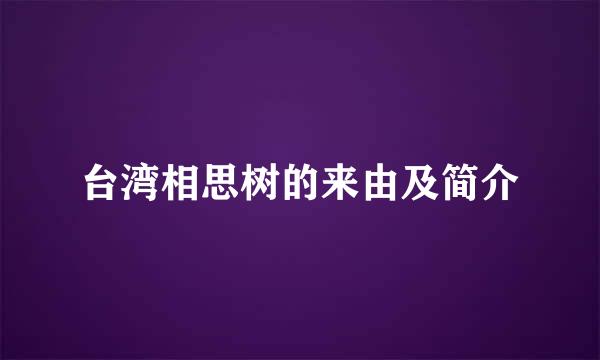 台湾相思树的来由及简介